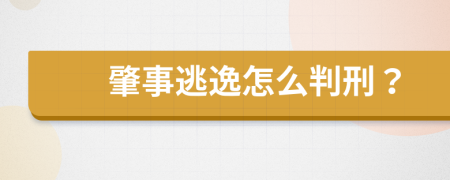 肇事逃逸怎么判刑？